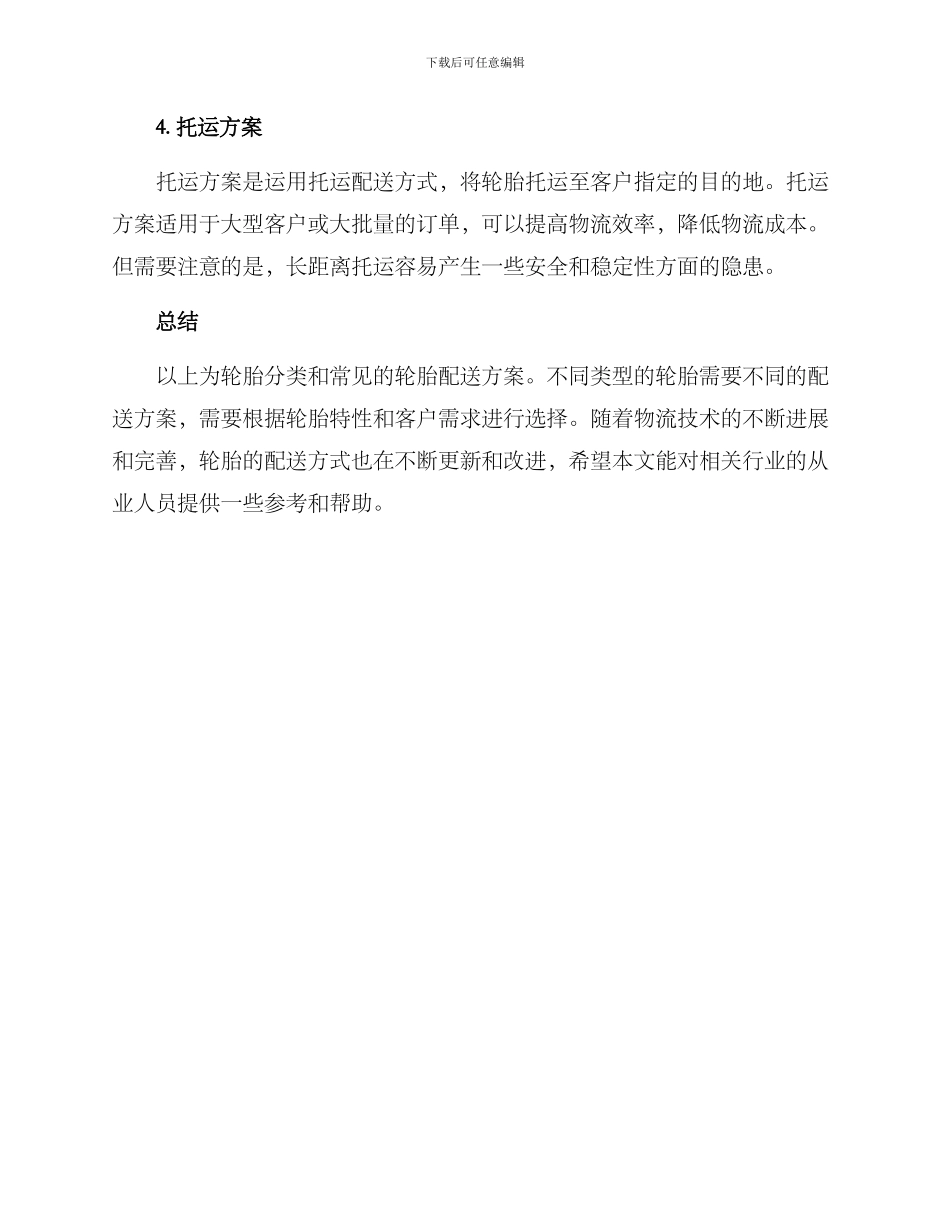 下载后可任意编辑

4. 托运方案

托运方案是运用托运配送方式，将轮胎托运至客户指定的目的地。托运方案适用于大型客户或大批量的订单，可以提高物流效率，降低物流成本。但需要注意的是，长距离托运容易产生一些安全和稳定性方面的隐患。

总结

以上为轮胎分类和常见的轮胎配送方案。不同类型的轮胎需要不同的配送方案，需要根据轮胎特性和客户需求进行选择。随着物流技术的不断进展和完善，轮胎的配送方式也在不断更新和改进，希望本文能对相关行业的从业人员提供一些参考和帮助。